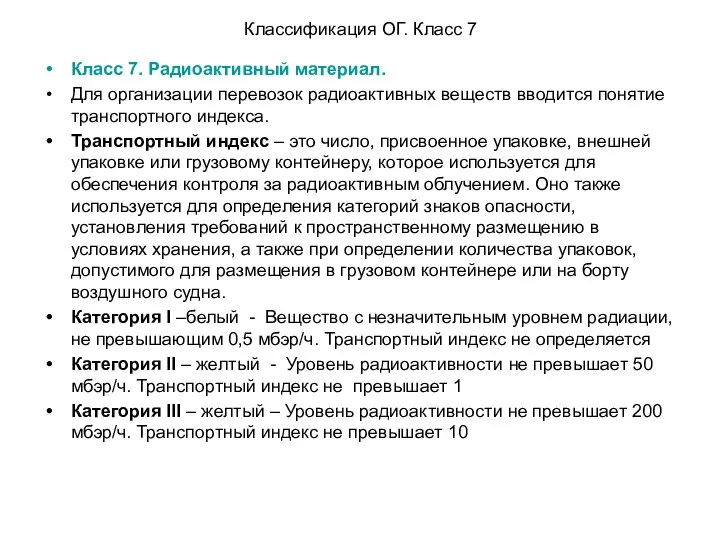 Классификация ОГ. Класс 7

• Класс 7. Радиоактивный материал.
• Для организации перевозок радиоактивных веществ вводится понятие транспортного индекса.
• Транспортный индекс – это число, присвоенное упаковке, внешней упаковке или грузовому контейнеру, которое используется для обеспечения контроля за радиоактивным облучением. Оно также используется для определения категорий знаков опасности, установления требований к пространственному размещению в условиях хранения, а также при определении количества упаковок, допустимого для размещения в грузовом контейнере или на борту воздушного судна.
• Категория I –белый - Вещество с незначительным уровнем радиации, не превышающим 0,5 мбэр/ч. Транспортный индекс не определяется
• Категория II – желтый - Уровень радиоактивности не превышает 50 мбэр/ч. Транспортный индекс не превышает 1
• Категория III – желтый – Уровень радиоактивности не превышает 200 мбэр/ч. Транспортный индекс не превышает 10